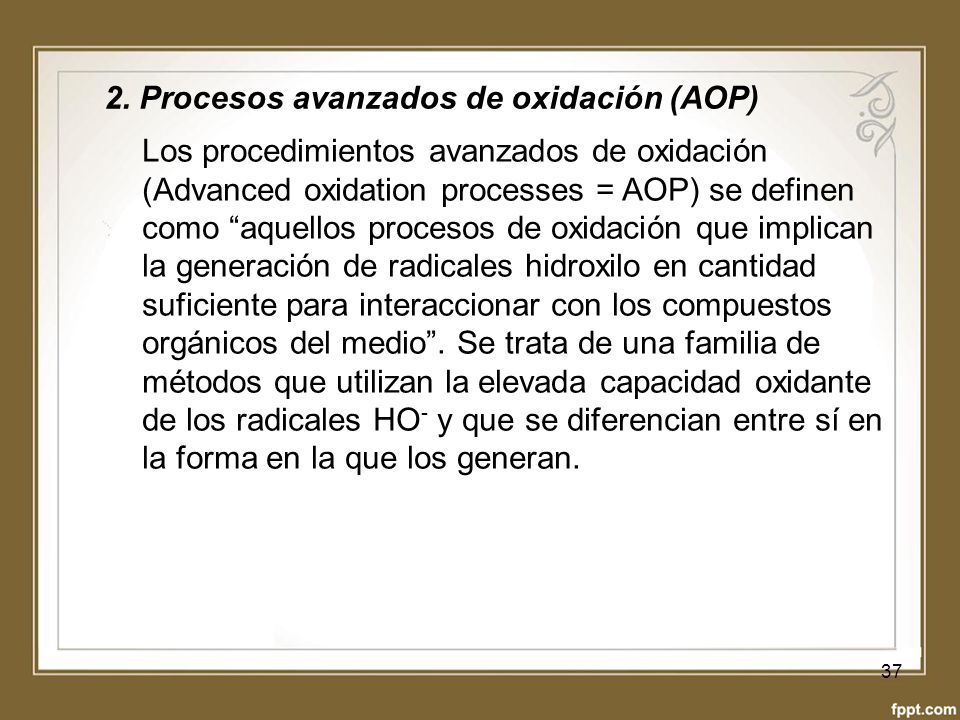 2. Procesos avanzados de oxidación (AOP)

Los procedimientos avanzados de oxidación (Advanced oxidation processes = AOP) se definen como “aquellos procesos de oxidación que implican la generación de radicales hidroxilo en cantidad suficiente para interaccionar con los compuestos orgánicos del medio”. Se trata de una familia de métodos que utilizan la elevada capacidad oxidante de los radicales $HO^-$ y que se diferencian entre sí en la forma en la que los generan.

37

fppt.com